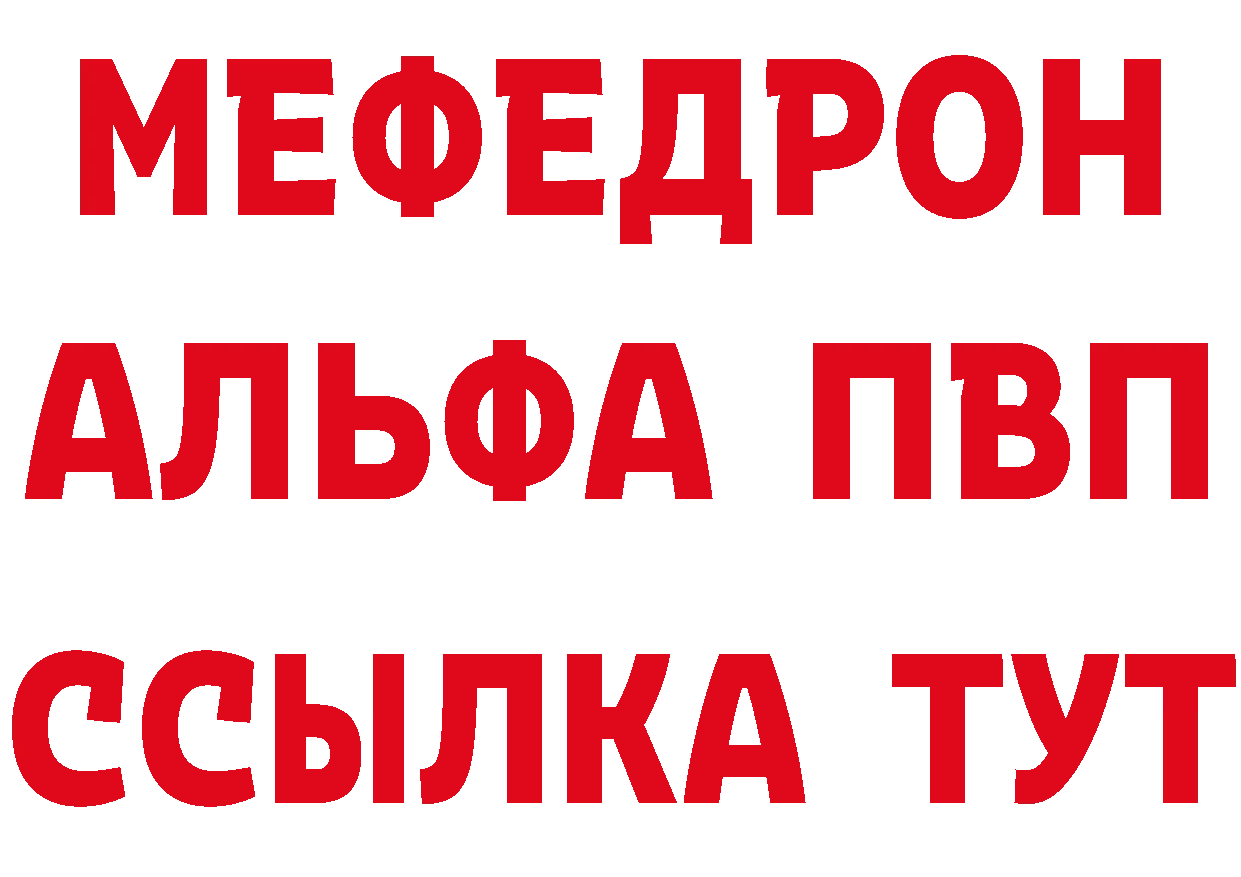 МЕФЕДРОН
АЛЬФА ПВП
ССЫЛКА ТУТ